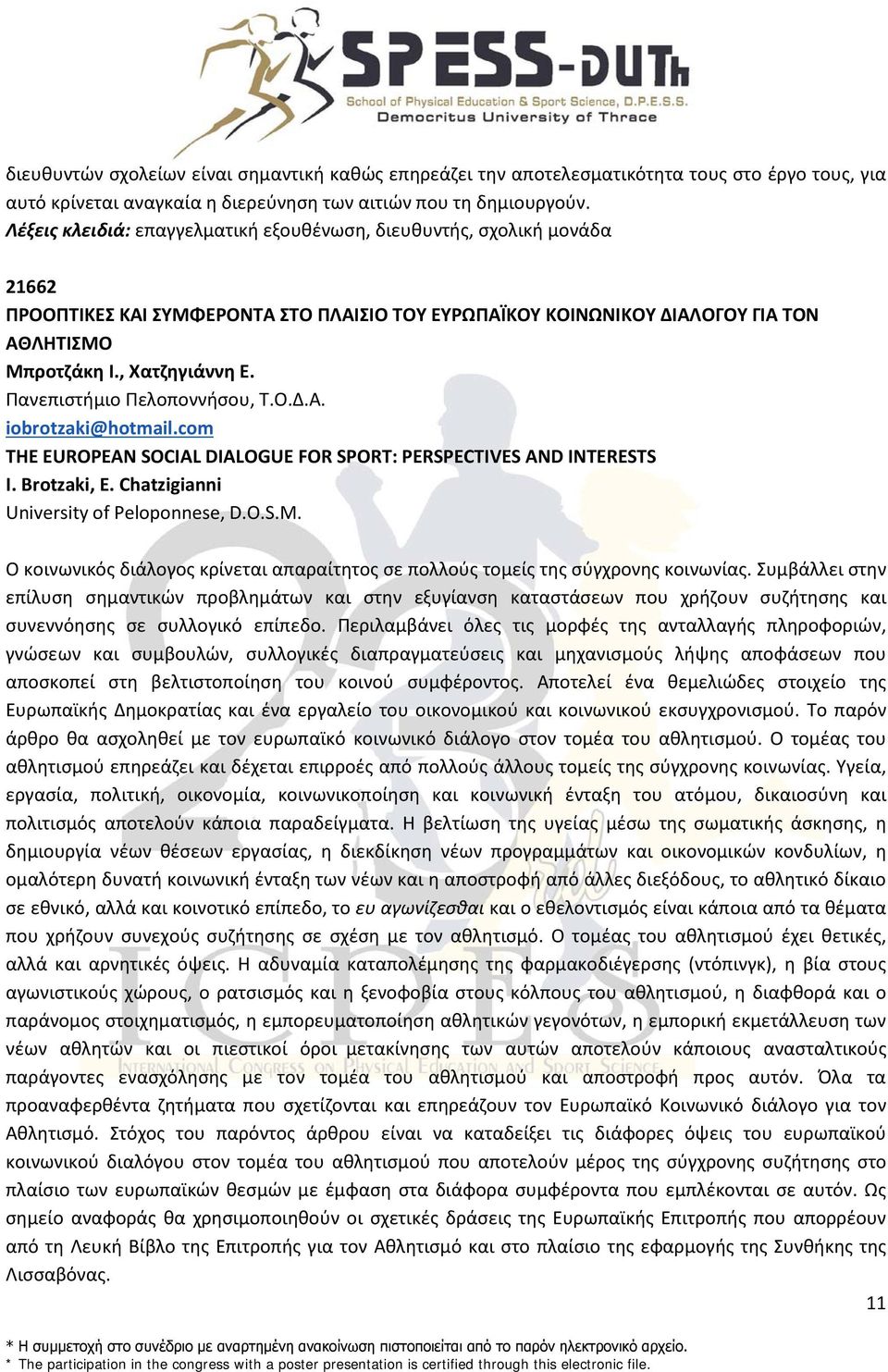 SPESS-DUTh
School of Physical Education & Sport Science, D.P.E.S.S.
Democritus University of Thrace

διευθυντών σχολείων είναι σημαντική καθώς επηρεάζει την αποτελεσματικότητα τους στο έργο τους, για αυτό κρίνεται αναγκαία η διερεύνηση των αιτιών που τη δημιουργούν.
Λέξεις κλειδιά: επαγγελματική εξουθένωση, διευθυντής, σχολική μονάδα

21662
ΠΡΟΟΠΤΙΚΕΣ ΚΑΙ ΣΥΜΦΕΡΟΝΤΑ ΣΤΟ ΠΛΑΙΣΙΟ ΤΟΥ ΕΥΡΩΠΑΪΚΟΥ ΚΟΙΝΩΝΙΚΟΥ ΔΙΑΛΟΓΟΥ ΓΙΑ ΤΟΝ ΑΘΛΗΤΙΣΜΟ
Μπροτζάκη Ι., Χατζηγιάννη Ε.
Πανεπιστήμιο Πελοποννήσου, Τ.Ο.Δ.Α.
iobrotzaki@hotmail.com
THE EUROPEAN SOCIAL DIALOGUE FOR SPORT: PERSPECTIVES AND INTERESTS
I. Brotzaki, E. Chatzigianni
University of Peloponnese, D.O.S.M.

Ο κοινωνικός διάλογος κρίνεται απαραίτητος σε πολλούς τομείς της σύγχρονης κοινωνίας. Συμβάλλει στην επίλυση σημαντικών προβλημάτων και στην εξυγίανση καταστάσεων που χρήζουν συζήτησης και συνεννόησης σε συλλογικό επίπεδο. Περιλαμβάνει όλες τις μορφές της ανταλλαγής πληροφοριών, γνώσεων και συμβουλών, συλλογικές διαπραγματεύσεις και μηχανισμούς λήψης αποφάσεων που αποσκοπεί στη βελτιστοποίηση του κοινού συμφέροντος. Αποτελεί ένα θεμελιώδες στοιχείο της Ευρωπαϊκής Δημοκρατίας και ένα εργαλείο του οικονομικού και κοινωνικού εκσυγχρονισμού. Το παρόν άρθρο θα ασχοληθεί με τον ευρωπαϊκό κοινωνικό διάλογο στον τομέα του αθλητισμού. Ο τομέας του αθλητισμού επηρεάζει και δέχεται επιρροές από πολλούς άλλους τομείς της σύγχρονης κοινωνίας. Υγεία, εργασία, πολιτική, οικονομία, κοινωνικοποίηση και κοινωνική ένταξη του ατόμου, δικαιοσύνη και πολιτισμός αποτελούν κάποια παραδείγματα. Η βελτίωση της υγείας μέσω της σωματικής άσκησης, η δημιουργία νέων θέσεων εργασίας, η διεκδίκηση νέων προγραμμάτων και οικονομικών κονδυλίων, η ομαλότερη δυνατή κοινωνική ένταξη των νέων και η αποστροφή από άλλες διεξόδους, το αθλητικό δίκαιο σε εθνικό, αλλά και κοινοτικό επίπεδο, το ευ αγωνίζεσθαι και ο εθελοντισμός είναι κάποια από τα θέματα που χρήζουν συνεχούς συζήτησης σε σχέση με τον αθλητισμό. Ο τομέας του αθλητισμού έχει θετικές, αλλά και αρνητικές όψεις. Η αδυναμία καταπολέμησης της φαρμακοδιέγερσης (ντόπινγκ), η βία στους αγωνιστικούς χώρους, ο ρατσισμός και η ξενοφοβία στους κόλπους του αθλητισμού, η διαφθορά και ο παράνομος στοιχηματισμός, η εμπορευματοποίηση αθλητικών γεγονότων, η εμπορική εκμετάλλευση των νέων αθλητών και οι πιεστικοί όροι μετακίνησης των αυτών αποτελούν κάποιους ανασταλτικούς παράγοντες ενασχόλησης με τον τομέα του αθλητισμού και αποστροφή προς αυτόν. Όλα τα προαναφερθέντα ζητήματα που σχετίζονται και επηρεάζουν τον Ευρωπαϊκό Κοινωνικό διάλογο για τον Αθλητισμό. Στόχος του παρόντος άρθρου είναι να καταδείξει τις διάφορες όψεις του ευρωπαϊκού κοινωνικού διαλόγου στον τομέα του αθλητισμού που αποτελούν μέρος της σύγχρονης συζήτησης στο πλαίσιο των ευρωπαϊκών θεσμών με έμφαση στα διάφορα συμφέροντα που εμπλέκονται σε αυτόν. Ως σημείο αναφοράς θα χρησιμοποιηθούν οι σχετικές δράσεις της Ευρωπαϊκής Επιτροπής που απορρέουν από τη Λευκή Βίβλο της Επιτροπής για τον Αθλητισμό και στο πλαίσιο της εφαρμογής της Συνθήκης της Λισσαβόνας.

11

* Η συμμετοχή στο συνέδριο με αναρτημένη ανακοίνωση πιστοποιείται από το παρόν ηλεκτρονικό αρχείο.
* The participation in the congress with a poster presentation is certified through this electronic file.